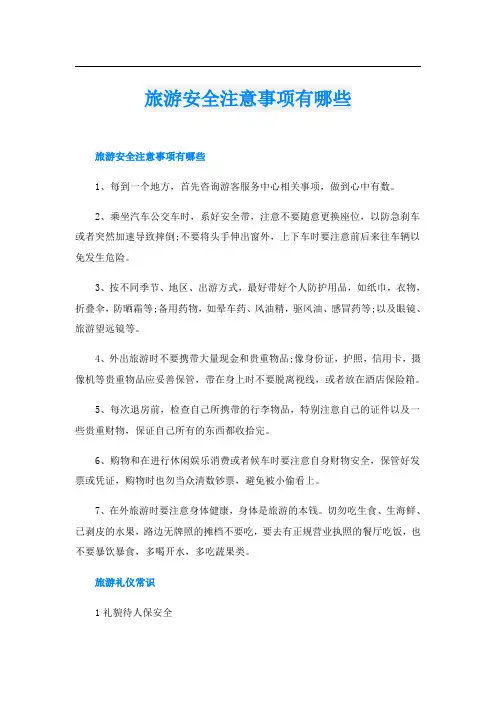 旅游安全注意事项有哪些

旅游安全注意事项有哪些

1、每到一个地方，首先咨询游客服务中心相关事项，做到心中有数。

2、乘坐汽车公交车时，系好安全带，注意不要随意更换座位，以防急刹车或者突然加速导致摔倒;不要将头手伸出窗外，上下车时要注意前后来往车辆以免发生危险。

3、按不同季节、地区、出游方式，最好带好个人防护用品，如纸巾，衣物，折叠伞，防晒霜等;备用药物，如晕车药、风油精，驱风油、感冒药等;以及眼镜、旅游望远镜等。

4、外出旅游时不要携带大量现金和贵重物品;像身份证，护照，信用卡，摄像机等贵重物品应妥善保管，带在身上时不要脱离视线，或者放在酒店保险箱。

5、每次退房前，检查自己所携带的行李物品，特别注意自己的证件以及一些贵重财物，保证自己所有的东西都收拾完。

6、购物和在进行休闲娱乐消费或者候车时要注意自身财物安全，保管好发票或凭证，购物时也勿当众清数钞票，避免被小偷看上。

7、在外旅游时要注意身体健康，身体是旅游的本钱。切勿吃生食、生海鲜、已剥皮的水果，路边无牌照的摊档不要吃，要去有正规营业执照的餐厅吃饭，也不要暴饮暴食，多喝开水，多吃蔬果类。

旅游礼仪常识

1 礼貌待人保安全